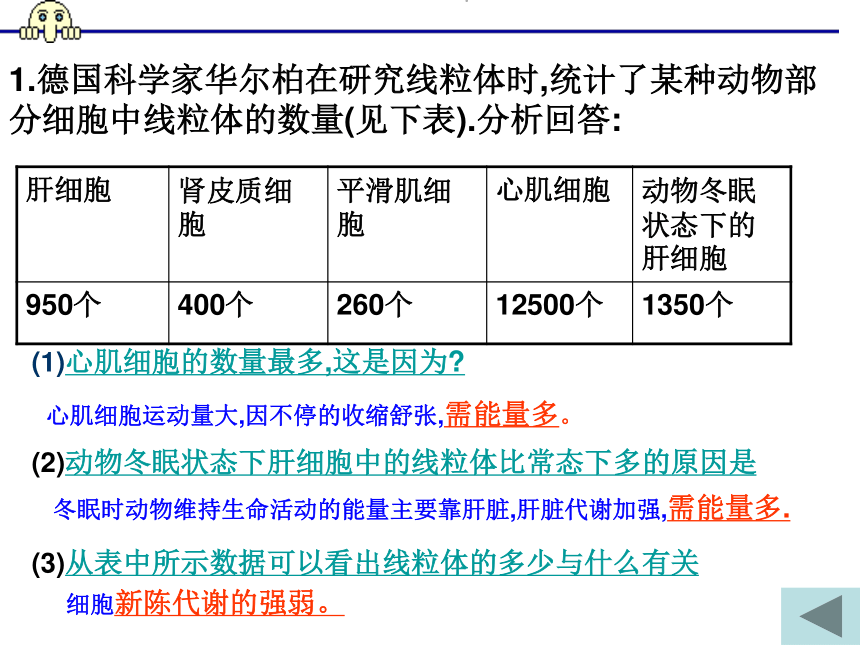 1.德国科学家华尔柏在研究线粒体时,统计了某种动物部分细胞中线粒体的数量(见下表).分析回答:

| 肝细胞 | 肾皮质细胞 | 平滑肌细胞 | 心肌细胞 | 动物冬眠状态下的肝细胞 |
|---|---|---|---|---|
| 950个 | 400个 | 260个 | 12500个 | 1350个 |

(1)心肌细胞的数量最多,这是因为?

心肌细胞运动量大,因不停的收缩舒张,需能量多。

(2)动物冬眠状态下肝细胞中的线粒体比常态下多的原因是

冬眠时动物维持生命活动的能量主要靠肝脏,肝脏代谢加强,需能量多.

(3)从表中所示数据可以看出线粒体的多少与什么有关

细胞新陈代谢的强弱。